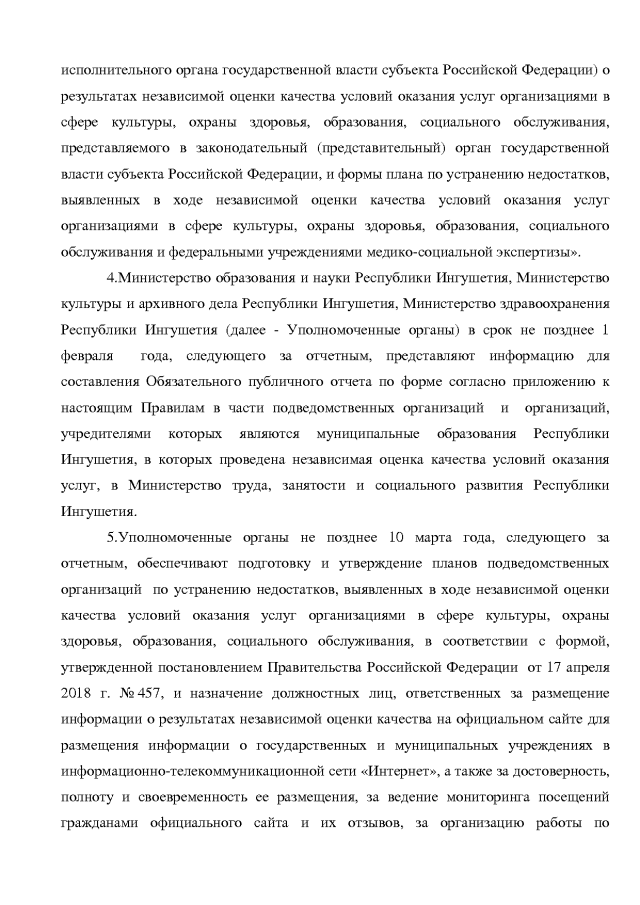 исполнительного органа государственной власти субъекта Российской Федерации) о результатах независимой оценки качества условий оказания услуг организациями в сфере культуры, охраны здоровья, образования, социального обслуживания, представляемого в законодательный (представительный) орган государственной власти субъекта Российской Федерации, и формы плана по устранению недостатков, выявленных в ходе независимой оценки качества условий оказания услуг организациями в сфере культуры, охраны здоровья, образования, социального обслуживания и федеральными учреждениями медико-социальной экспертизы».

4.Министерство образования и науки Республики Ингушетия, Министерство культуры и архивного дела Республики Ингушетия, Министерство здравоохранения Республики Ингушетия (далее - Уполномоченные органы) в срок не позднее 1 февраля года, следующего за отчетным, представляют информацию для составления Обязательного публичного отчета по форме согласно приложению к настоящим Правилам в части подведомственных организаций и организаций, учредителями которых являются муниципальные образования Республики Ингушетия, в которых проведена независимая оценка качества условий оказания услуг, в Министерство труда, занятости и социального развития Республики Ингушетия.

5.Уполномоченные органы не позднее 10 марта года, следующего за отчетным, обеспечивают подготовку и утверждение планов подведомственных организаций по устранению недостатков, выявленных в ходе независимой оценки качества условий оказания услуг организациями в сфере культуры, охраны здоровья, образования, социального обслуживания, в соответствии с формой, утвержденной постановлением Правительства Российской Федерации от 17 апреля 2018 г. № 457, и назначение должностных лиц, ответственных за размещение информации о результатах независимой оценки качества на официальном сайте для размещения информации о государственных и муниципальных учреждениях в информационно-телекоммуникационной сети «Интернет», а также за достоверность, полноту и своевременность ее размещения, за ведение мониторинга посещений гражданами официального сайта и их отзывов, за организацию работы по